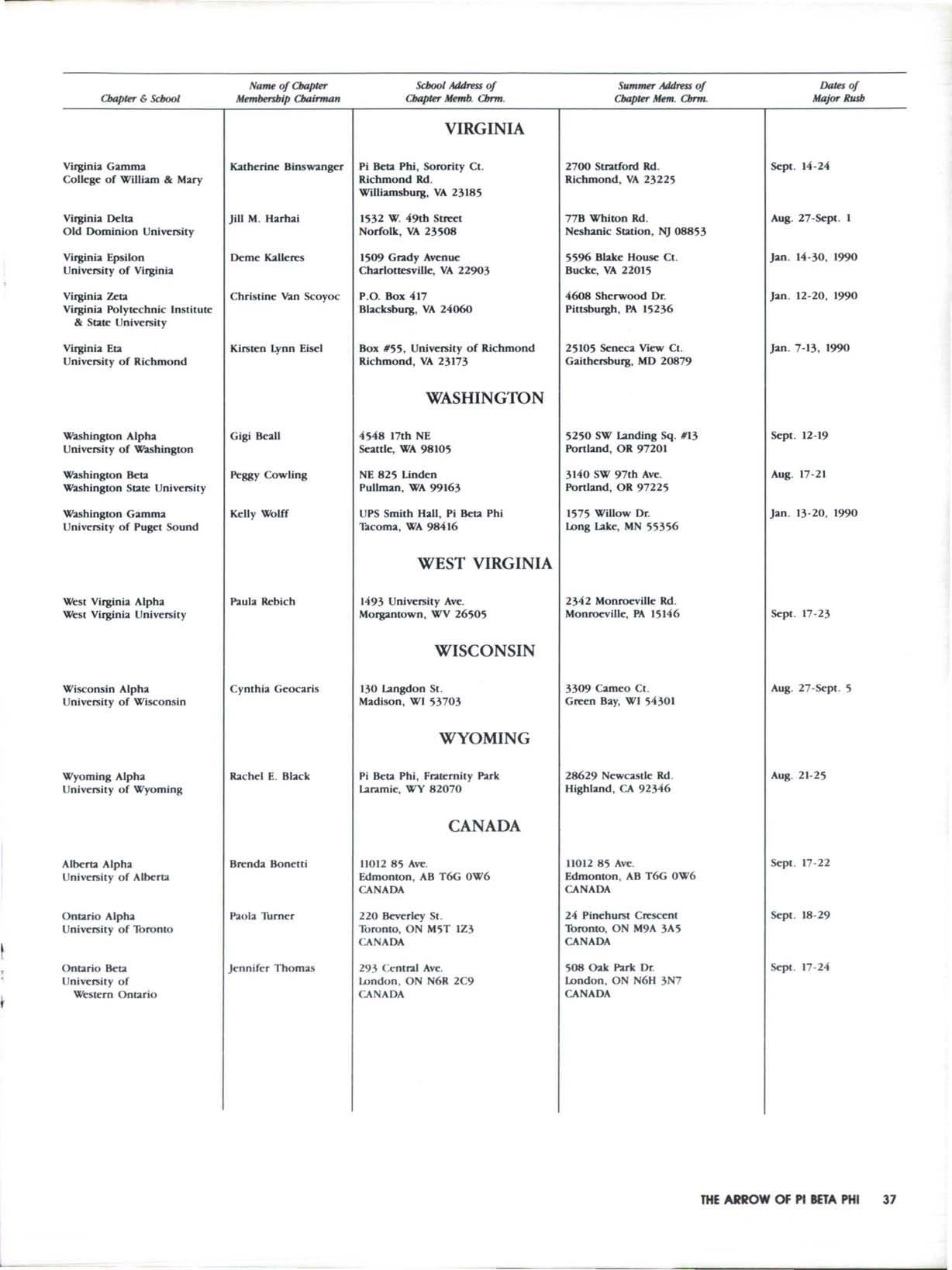 | Chapter & School | Name of Chapter Membership Chairman | School Address of Chapter Memb. Chrm. | Summer Address of Chapter Mem. Chrm. | Dates of Major Rush |
|---|---|---|---|---|
| | | VIRGINIA | | |
| Virginia Gamma College of William & Mary | Katherine Binswanger | Pi Beta Phi, Sorority Ct. Richmond Rd. Williamsburg, VA 23185 | 2700 Stratford Rd. Richmond, VA 23225 | Sept. 14-24 |
| Virginia Delta Old Dominion University | Jill M. Harhai | 1532 W. 49th Street Norfolk, VA 23508 | 77B Whiton Rd. Neshanic Station, NJ 08853 | Aug. 27-Sept. 1 |
| Virginia Epsilon University of Virginia | Deme Kalleres | 1509 Grady Avenue Charlottesville, VA 22903 | 5596 Blake House Ct. Bucke, VA 22015 | Jan. 14-30, 1990 |
| Virginia Zeta Virginia Polytechnic Institute & State University | Christine Van Scoyoc | P.O. Box 417 Blacksburg, VA 24060 | 4608 Sherwood Dr. Pittsburgh, PA 15236 | Jan. 12-20, 1990 |
| Virginia Eta University of Richmond | Kirsten Lynn Eisel | Box #55, University of Richmond Richmond, VA 23173 | 25105 Seneca View Ct. Gaithersburg, MD 20879 | Jan. 7-13, 1990 |
| | | WASHINGTON | | |
| Washington Alpha University of Washington | Gigi Beall | 4548 17th NE Seattle, WA 98105 | 5250 SW Landing Sq. #13 Portland, OR 97201 | Sept. 12-19 |
| Washington Beta Washington State University | Peggy Cowling | NE 825 Linden Pullman, WA 99163 | 3140 SW 97th Ave. Portland, OR 97225 | Aug. 17-21 |
| Washington Gamma University of Puget Sound | Kelly Wolff | UPS Smith Hall, Pi Beta Phi Tacoma, WA 98416 | 1575 Willow Dr. Long Lake, MN 55356 | Jan. 13-20, 1990 |
| | | WEST VIRGINIA | | |
| West Virginia Alpha West Virginia University | Paula Rebich | 1493 University Ave. Morgantown, WV 26505 | 2342 Monroeville Rd. Monroeville, PA 15146 | Sept. 17-23 |
| | | WISCONSIN | | |
| Wisconsin Alpha University of Wisconsin | Cynthia Geocaris | 130 Langdon St. Madison, WI 53703 | 3309 Cameo Ct. Green Bay, WI 54301 | Aug. 27-Sept. 5 |
| | | WYOMING | | |
| Wyoming Alpha University of Wyoming | Rachel E. Black | Pi Beta Phi, Fraternity Park Laramie, WY 82070 | 28629 Newcastle Rd. Highland, CA 92346 | Aug. 21-25 |
| | | CANADA | | |
| Alberta Alpha University of Alberta | Brenda Bonetti | 11012 85 Ave. Edmonton, AB T6G 0W6 CANADA | 11012 85 Ave. Edmonton, AB T6G 0W6 CANADA | Sept. 17-22 |
| Ontario Alpha University of Toronto | Paola Turner | 220 Beverley St. Toronto, ON M5T 1Z3 CANADA | 24 Pinehurst Crescent Toronto, ON M9A 3A5 CANADA | Sept. 18-29 |
| Ontario Beta University of Western Ontario | Jennifer Thomas | 293 Central Ave. London, ON N6R 2C9 CANADA | 508 Oak Park Dr. London, ON N6H 3N7 CANADA | Sept. 17-24 |

THE ARROW OF PI BETA PHI 37